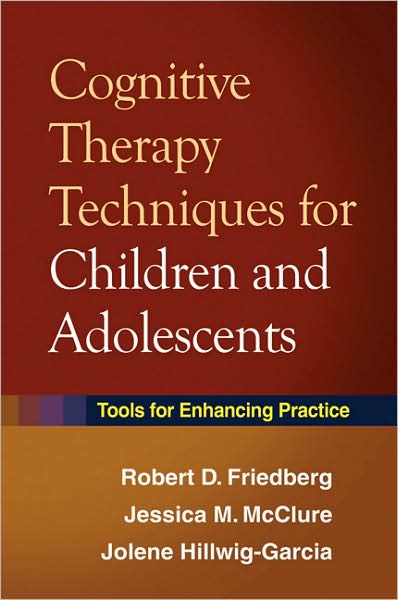 Cognitive Therapy Techniques for Children and Adolescents

Tools for Enhancing Practice

Robert D. Friedberg
Jessica M. McClure
Jolene Hillwig-Garcia